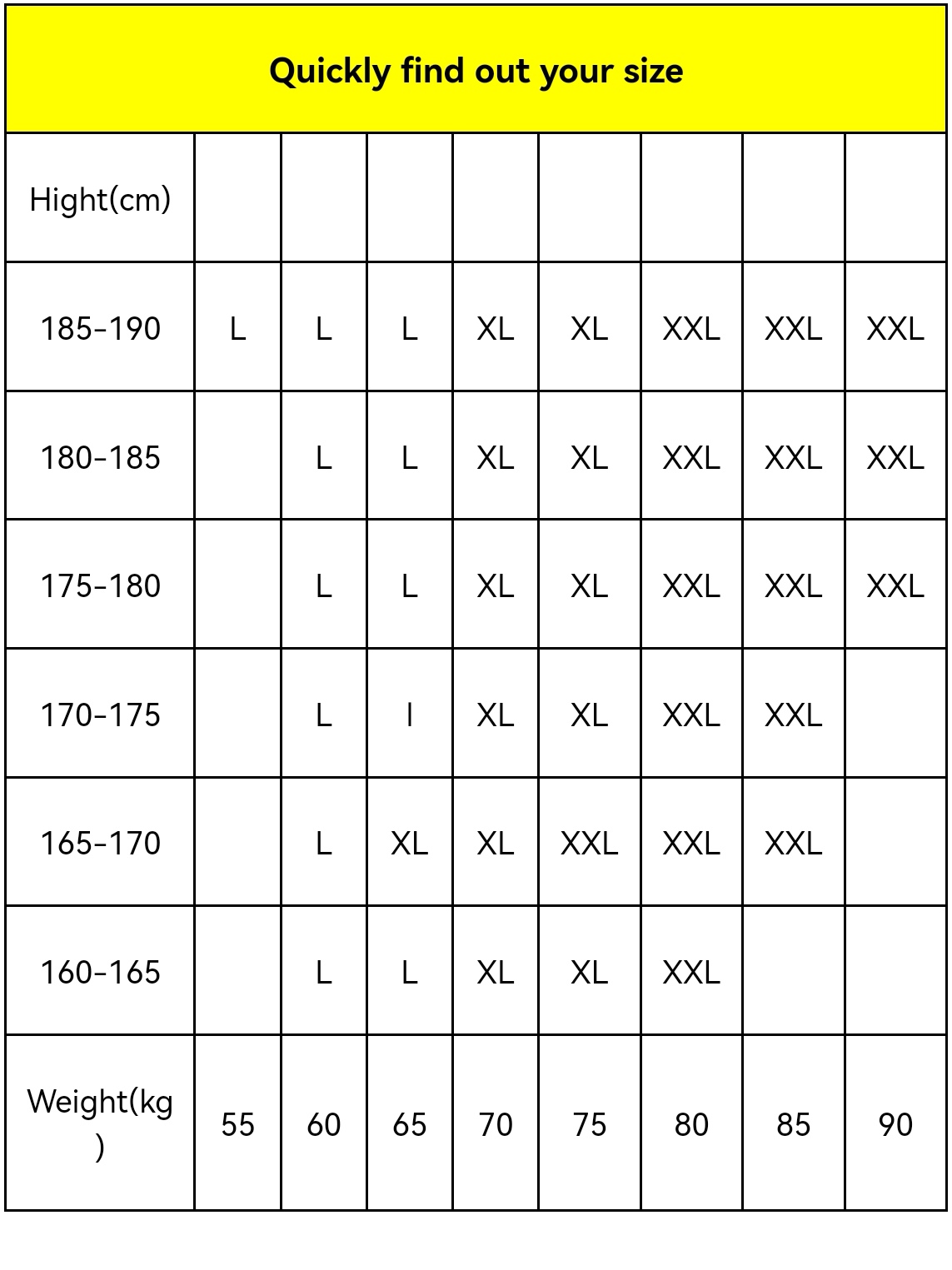 Quickly find out your size

| Hight(cm) | | | | | | | | |
|---|---|---|---|---|---|---|---|---|
| 185-190 | L | L | L | XL | XL | XXL | XXL | XXL |
| 180-185 | | L | L | XL | XL | XXL | XXL | XXL |
| 175-180 | | L | L | XL | XL | XXL | XXL | XXL |
| 170-175 | | L | l | XL | XL | XXL | XXL | |
| 165-170 | | L | XL | XL | XXL | XXL | XXL | |
| 160-165 | | L | L | XL | XL | XXL | | |
| Weight(kg) | 55 | 60 | 65 | 70 | 75 | 80 | 85 | 90 |